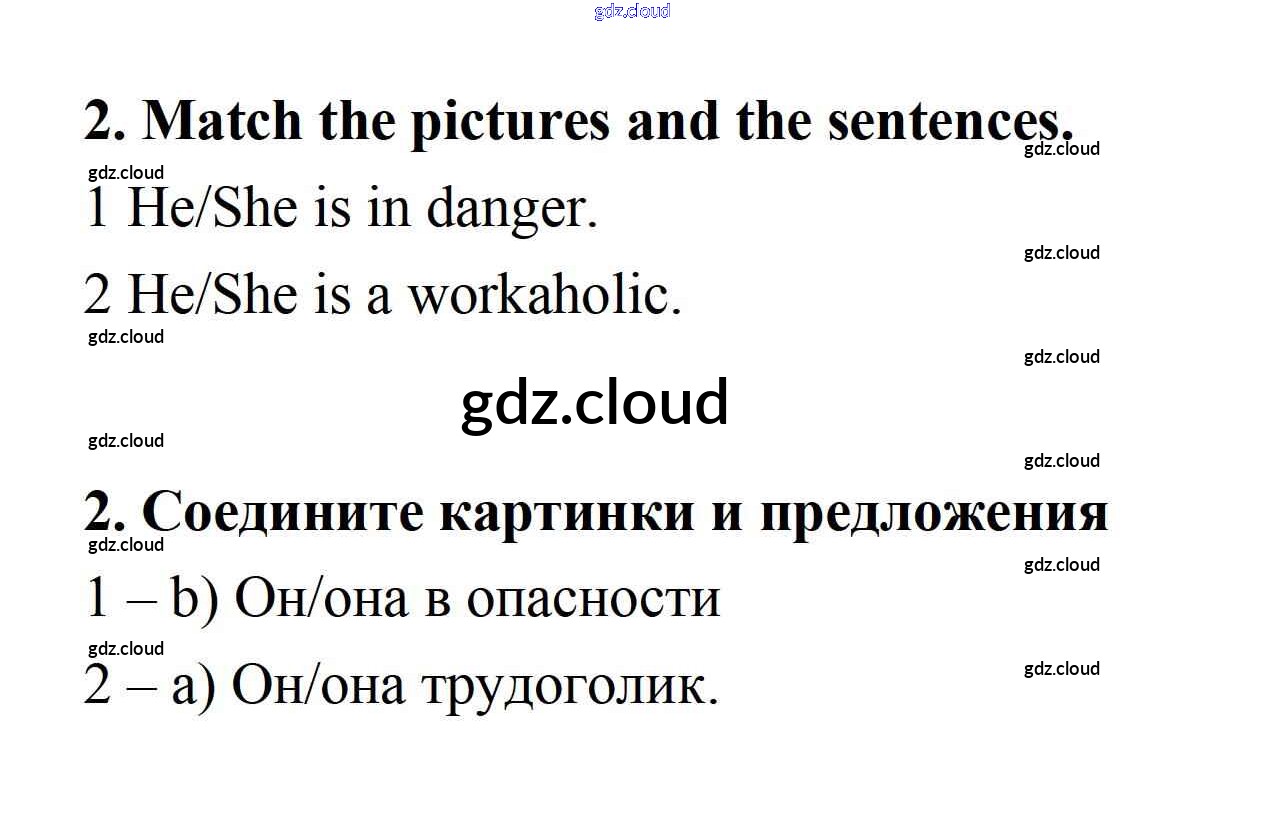 2. Match the pictures and the sentences.

1 He/She is in danger.

2 He/She is a workaholic.

2. Соедините картинки и предложения

1 – b) Он/она в опасности

2 – a) Он/она трудоголик.

gdz.cloud